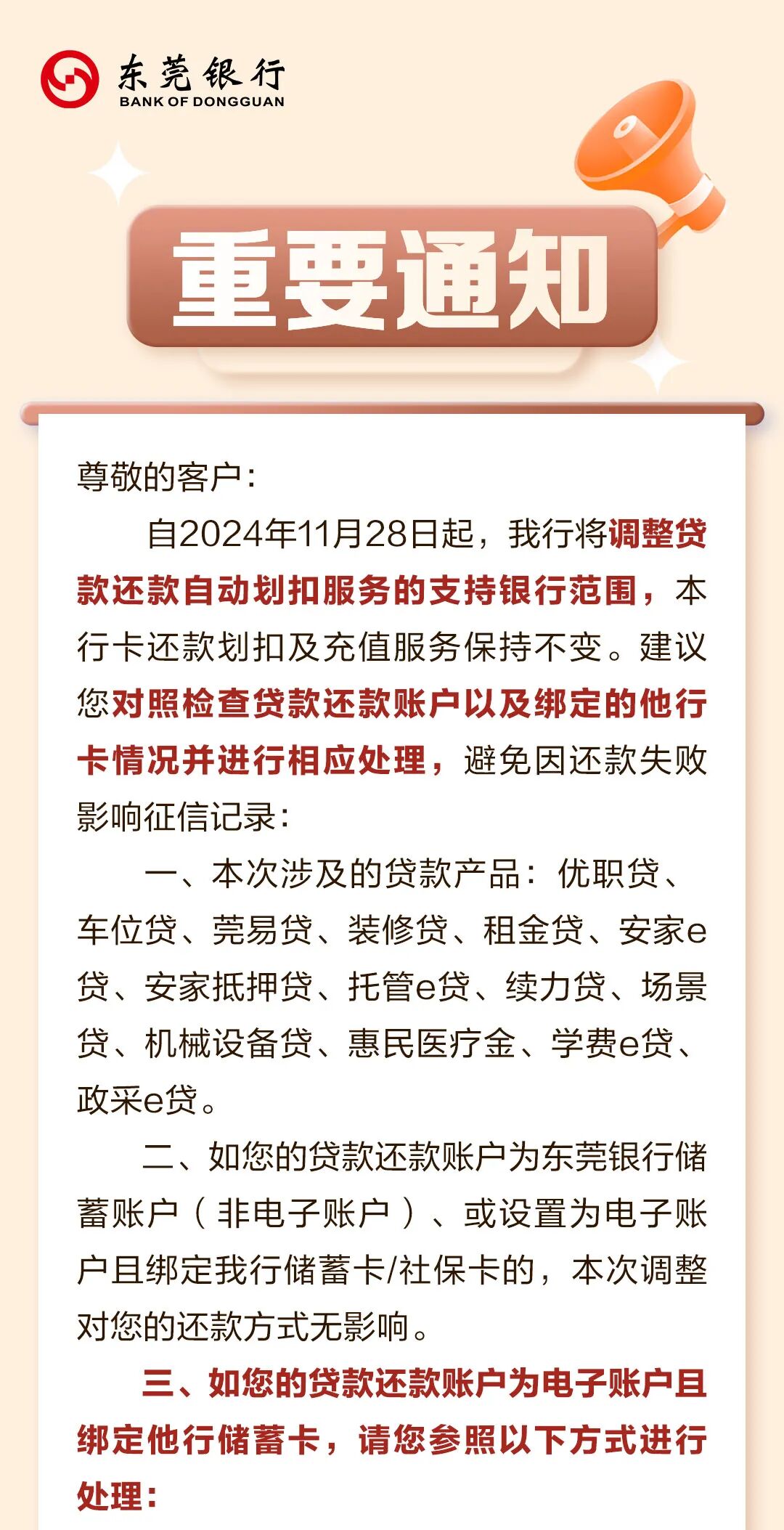 东莞银行
BANK OF DONGGUAN

重要通知

尊敬的客户：

自2024年11月28日起，我行将调整贷款还款自动划扣服务的支持银行范围，本行卡还款划扣及充值服务保持不变。建议您对照检查贷款还款账户以及绑定的他行卡情况并进行相应处理，避免因还款失败影响征信记录：

一、本次涉及的贷款产品：优职贷、车位贷、莞易贷、装修贷、租金贷、安家e贷、安家抵押贷、托管e贷、续力贷、场景贷、机械设备贷、惠民医疗金、学费e贷、政采e贷。

二、如您的贷款还款账户为东莞银行储蓄账户（非电子账户）、或设置为电子账户且绑定我行储蓄卡/社保卡的，本次调整对您的还款方式无影响。

三、如您的贷款还款账户为电子账户且绑定他行储蓄卡，请您参照以下方式进行处理：